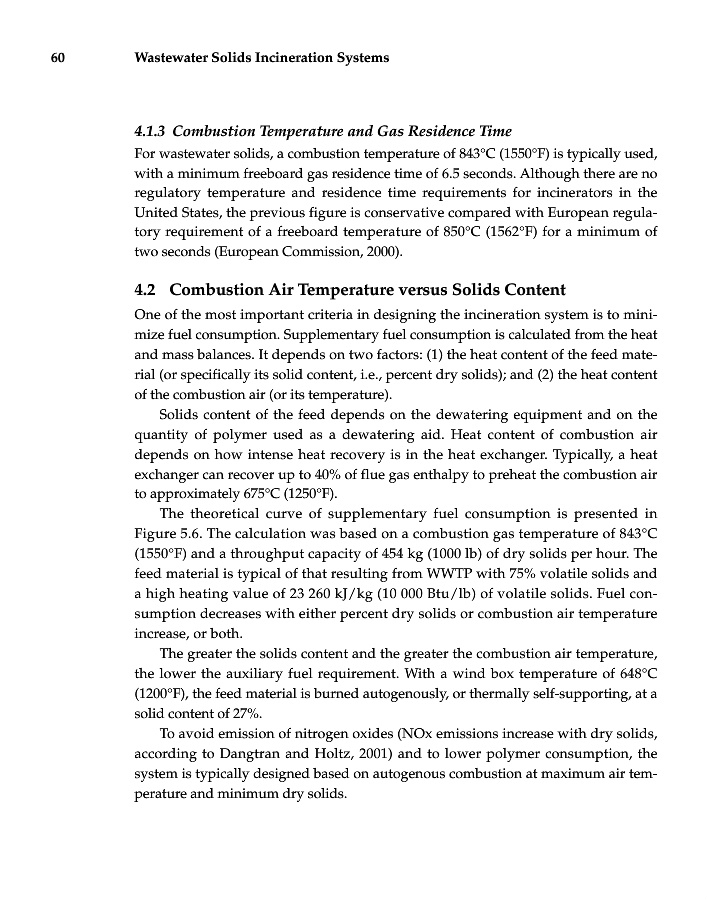 60 Wastewater Solids Incineration Systems

4.1.3 Combustion Temperature and Gas Residence Time

For wastewater solids, a combustion temperature of 843°C (1550°F) is typically used, with a minimum freeboard gas residence time of 6.5 seconds. Although there are no regulatory temperature and residence time requirements for incinerators in the United States, the previous figure is conservative compared with European regulatory requirement of a freeboard temperature of 850°C (1562°F) for a minimum of two seconds (European Commission, 2000).

4.2 Combustion Air Temperature versus Solids Content

One of the most important criteria in designing the incineration system is to minimize fuel consumption. Supplementary fuel consumption is calculated from the heat and mass balances. It depends on two factors: (1) the heat content of the feed material (or specifically its solid content, i.e., percent dry solids); and (2) the heat content of the combustion air (or its temperature).

Solids content of the feed depends on the dewatering equipment and on the quantity of polymer used as a dewatering aid. Heat content of combustion air depends on how intense heat recovery is in the heat exchanger. Typically, a heat exchanger can recover up to 40% of flue gas enthalpy to preheat the combustion air to approximately 675°C (1250°F).

The theoretical curve of supplementary fuel consumption is presented in Figure 5.6. The calculation was based on a combustion gas temperature of 843°C (1550°F) and a throughput capacity of 454 kg (1000 lb) of dry solids per hour. The feed material is typical of that resulting from WWTP with 75% volatile solids and a high heating value of 23 260 kJ/kg (10 000 Btu/lb) of volatile solids. Fuel consumption decreases with either percent dry solids or combustion air temperature increase, or both.

The greater the solids content and the greater the combustion air temperature, the lower the auxiliary fuel requirement. With a wind box temperature of 648°C (1200°F), the feed material is burned autogenously, or thermally self-supporting, at a solid content of 27%.

To avoid emission of nitrogen oxides (NOx emissions increase with dry solids, according to Dangtran and Holtz, 2001) and to lower polymer consumption, the system is typically designed based on autogenous combustion at maximum air temperature and minimum dry solids.